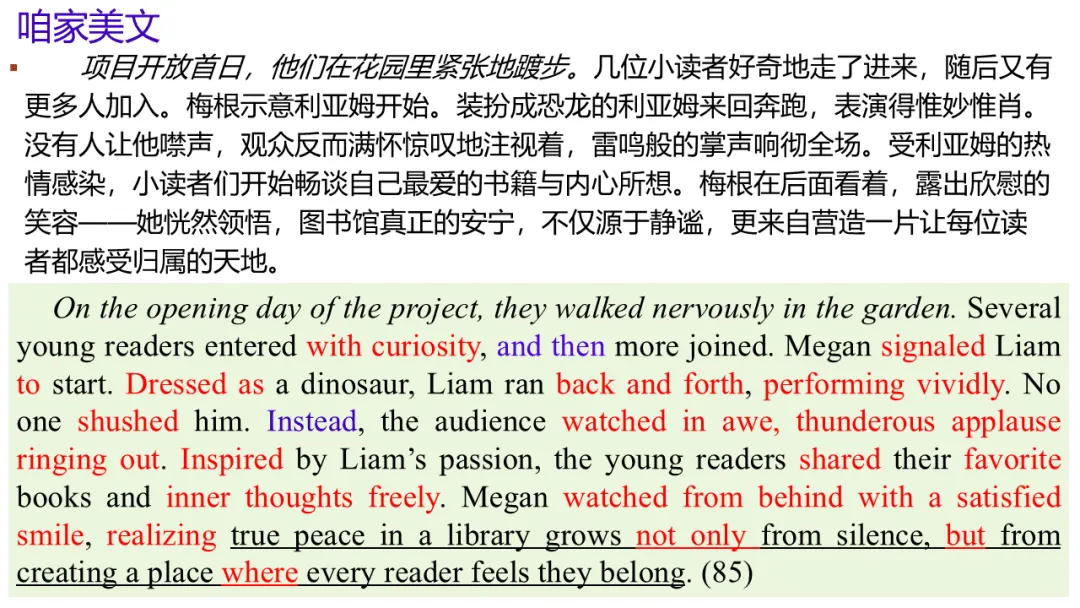 咱家美文

项目开放首日，他们在花园里紧张地踱步。几位小读者好奇地走了进来，随后又有更多人加入。梅根示意利亚姆开始。装扮成恐龙的利亚姆来回奔跑，表演得惟妙惟肖。没有人让他噤声，观众反而满怀惊叹地注视着，雷鸣般的掌声响彻全场。受利亚姆的热情感染，小读者们开始畅谈自己最爱的书籍与内心所想。梅根在后面看着，露出欣慰的笑容——她恍然领悟，图书馆真正的安宁，不仅源于静谧，更来自营造一片让每位读者都感受归属的天地。

On the opening day of the project, they walked nervously in the garden. Several young readers entered with curiosity, and then more joined. Megan signaled Liam to start. Dressed as a dinosaur, Liam ran back and forth, performing vividly. No one shushed him. Instead, the audience watched in awe, thunderous applause ringing out. Inspired by Liam's passion, the young readers shared their favorite books and inner thoughts freely. Megan watched from behind with a satisfied smile, realizing true peace in a library grows not only from silence, but from creating a place where every reader feels they belong. (85)